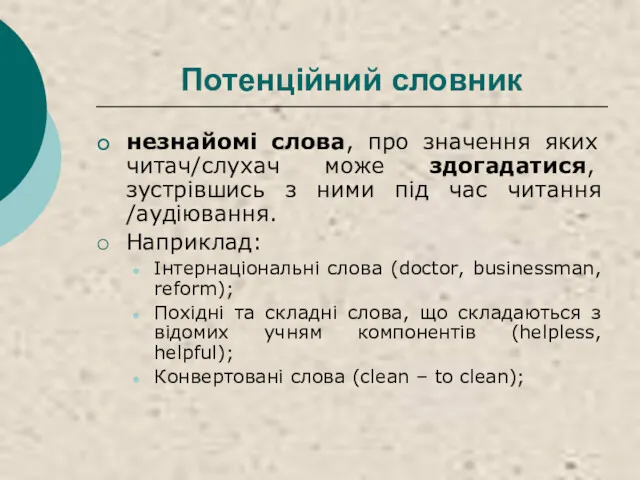 Потенційний словник

незнайомі слова, про значення яких читач/слухач може здогадатися, зустрівшись з ними під час читання /аудіювання.

Наприклад:

Інтернаціональні слова (doctor, businessman, reform);

Похідні та складні слова, що складаються з відомих учням компонентів (helpless, helpful);

Конвертовані слова (clean – to clean);